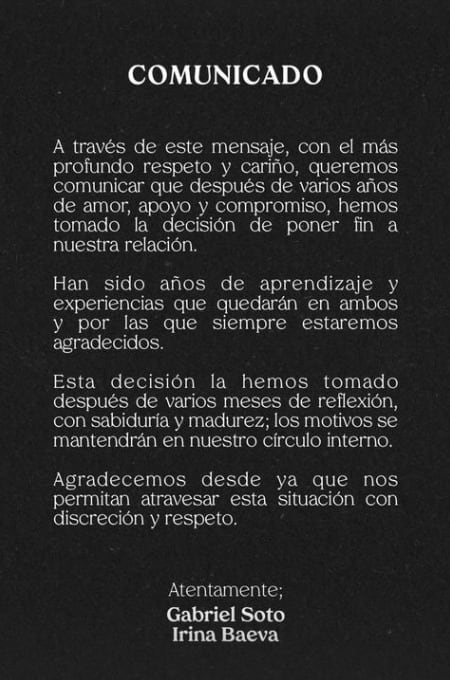 COMUNICADO

A través de este mensaje, con el más profundo respeto y cariño, queremos comunicar que después de varios años de amor, apoyo y compromiso, hemos tomado la decisión de poner fin a nuestra relación.

Han sido años de aprendizaje y experiencias que quedarán en ambos y por las que siempre estaremos agradecidos.

Esta decisión la hemos tomado después de varios meses de reflexión, con sabiduría y madurez; los motivos se mantendrán en nuestro círculo interno.

Agradecemos desde ya que nos permitan atravesar esta situación con discreción y respeto.

Atentamente;
Gabriel Soto
Irina Baeva